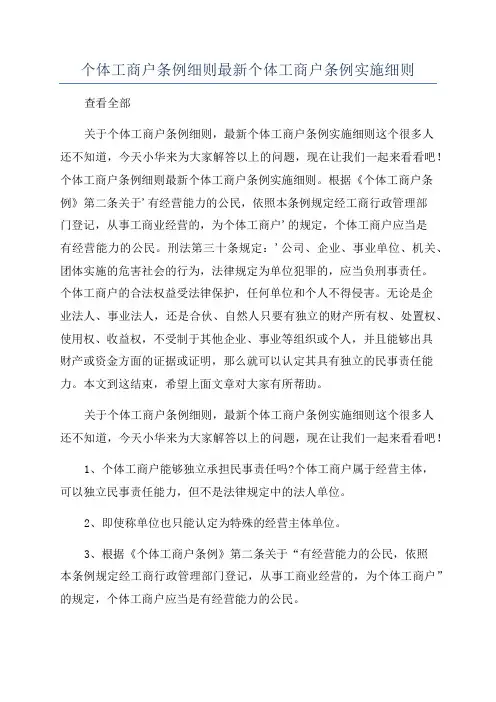 个体工商户条例细则最新个体工商户条例实施细则

查看全部

关于个体工商户条例细则，最新个体工商户条例实施细则这个很多人还不知道，今天小华来为大家解答以上的问题，现在让我们一起来看看吧！个体工商户条例细则最新个体工商户条例实施细则。根据《个体工商户条例》第二条关于’有经营能力的公民，依照本条例规定经工商行政管理部门登记，从事工商业经营的，为个体工商户’的规定，个体工商户应当是有经营能力的公民。刑法第三十条规定：’公司、企业、事业单位、机关、团体实施的危害社会的行为，法律规定为单位犯罪的，应当负刑事责任。个体工商户的合法权益受法律保护，任何单位和个人不得侵害。无论是企业法人、事业法人，还是合伙、自然人只要有独立的财产所有权、处置权、使用权、收益权，不受制于其他企业、事业等组织或个人，并且能够出具财产或资金方面的证据或证明，那么就可以认定其具有独立的民事责任能力。本文到这结束，希望上面文章对大家有所帮助。

关于个体工商户条例细则，最新个体工商户条例实施细则这个很多人还不知道，今天小华来为大家解答以上的问题，现在让我们一起来看看吧！

1、个体工商户能够独立承担民事责任吗?个体工商户属于经营主体，可以独立民事责任能力，但不是法律规定中的法人单位。

2、即使称单位也只能认定为特殊的经营主体单位。

3、根据《个体工商户条例》第二条关于“有经营能力的公民，依照本条例规定经工商行政管理部门登记，从事工商业经营的，为个体工商户”的规定，个体工商户应当是有经营能力的公民。